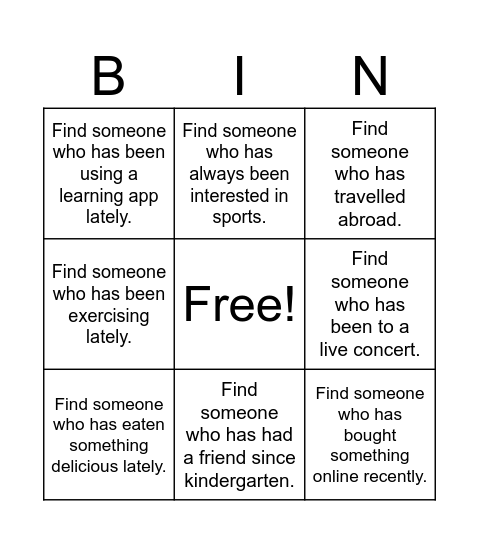 | B | I | N |
|---|---|---|
| Find someone who has been using a learning app lately. | Find someone who has always been interested in sports. | Find someone who has travelled abroad. |
| Find someone who has been exercising lately. | Free! | Find someone who has been to a live concert. |
| Find someone who has eaten something delicious lately. | Find someone who has had a friend since kindergarten. | Find someone who has bought something online recently. |